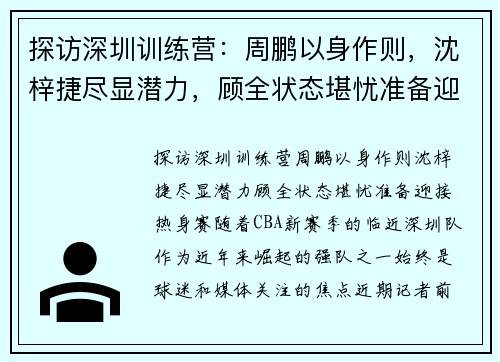 探访深圳训练营：周鹏以身作则，沈梓捷尽显潜力，顾全状态堪忧准备迎

探访深圳训练营周鹏以身作则沈梓捷尽显潜力顾全状态堪忧准备迎接热身赛随着CBA新赛季的临近深圳队作为近年来崛起的强队之一始终是球迷和媒体关注的焦点近期记者前